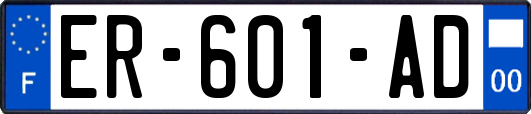 F
ER-601-AD
00